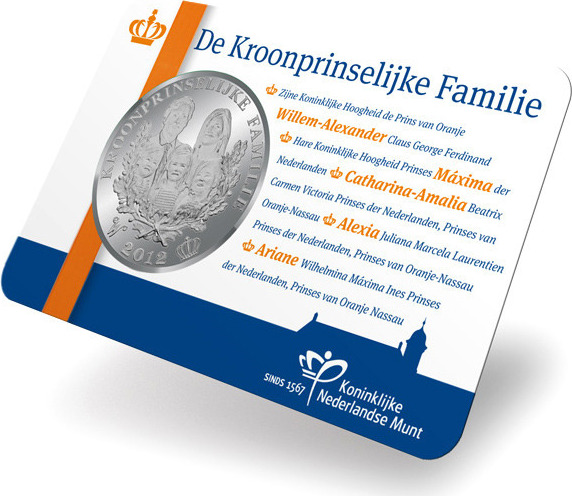 De Kroonprinselijke Familie

KROONPRINSELIJKE FAMILIE

2012

Zijne Koninklijke Hoogheid de Prins van Oranje Willem-Alexander Claus George Ferdinand Hare Koninklijke Hoogheid Prinses Máxima der Nederlanden Catharina-Amalia Beatrix Carmen Victoria Prinses der Nederlanden, Prinses van Oranje-Nassau Alexia Juliana Marcela Laurentien Prinses der Nederlanden, Prinses van Oranje-Nassau Ariane Wilhelmina Máxima Ines Prinses der Nederlanden, Prinses van Oranje Nassau

SINDS 1567
Koninklijke
Nederlandse Munt